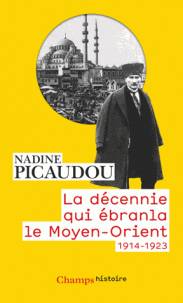 NADINE
PICAUDOU

La décennie qui ébranla le Moyen-Orient
1914-1923

Champs histoire